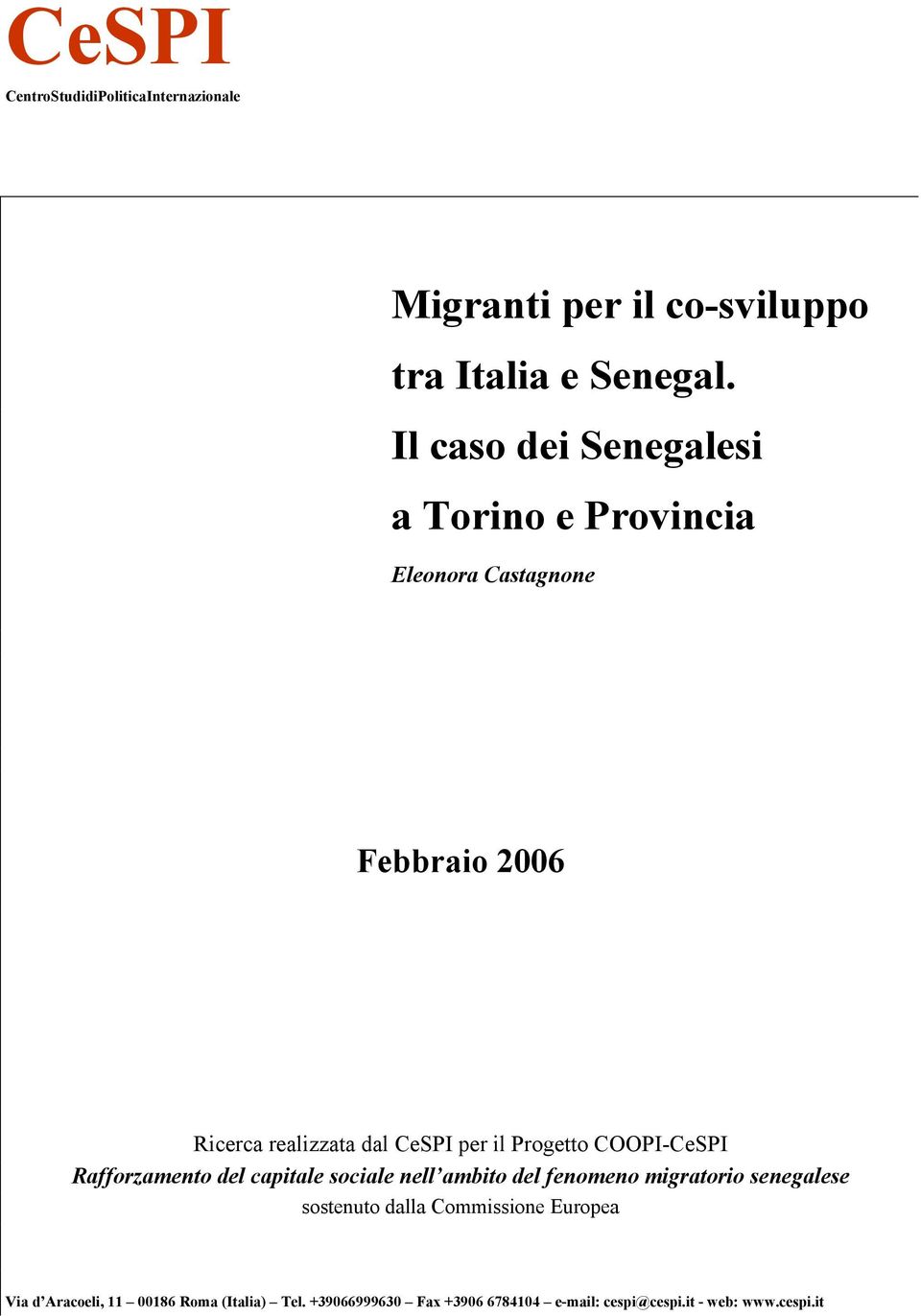 CeSPI
CentroStudidiPoliticaInternazionale

Migranti per il co-sviluppo tra Italia e Senegal. Il caso dei Senegalesi a Torino e Provincia

Eleonora Castagnone

Febbraio 2006

Ricerca realizzata dal CeSPI per il Progetto COOPI-CeSPI
Rafforzamento del capitale sociale nell'ambito del fenomeno migratorio senegalese
sostenuto dalla Commissione Europea

Via d'Aracoeli, 11 – 00186 Roma (Italia) – Tel. +39066999630 – Fax +3906 6784104 – e-mail: cespi@cespi.it - web: www.cespi.it